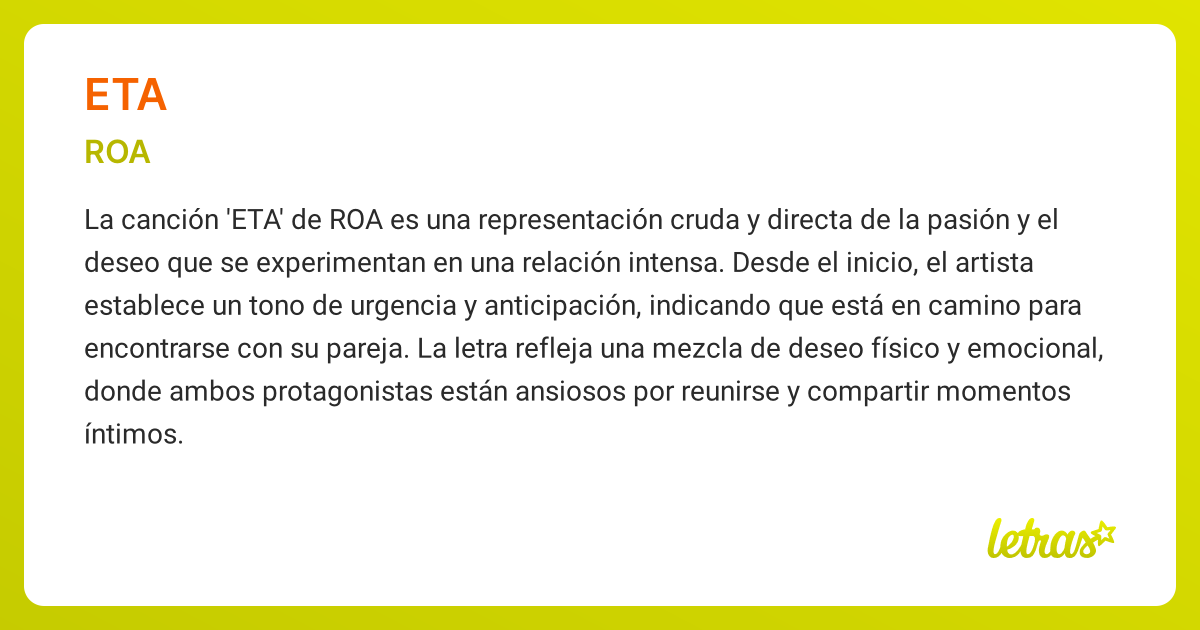 ETA

ROA

La canción 'ETA' de ROA es una representación cruda y directa de la pasión y el deseo que se experimentan en una relación intensa. Desde el inicio, el artista establece un tono de urgencia y anticipación, indicando que está en camino para encontrarse con su pareja. La letra refleja una mezcla de deseo físico y emocional, donde ambos protagonistas están ansiosos por reunirse y compartir momentos íntimos.

letras